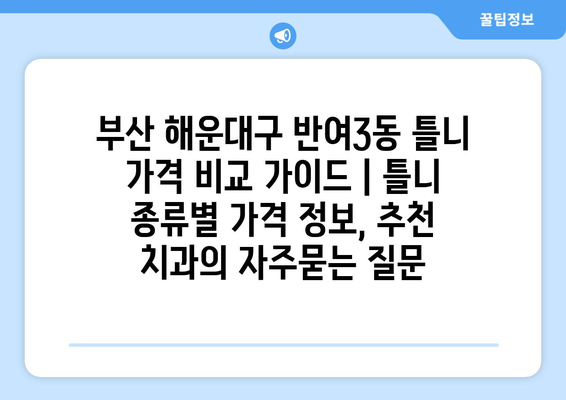 꿀팁정보

부산 해운대구 반여3동 틀니 가격 비교 가이드 | 틀니 종류별 가격 정보, 추천 치과의 자주묻는 질문